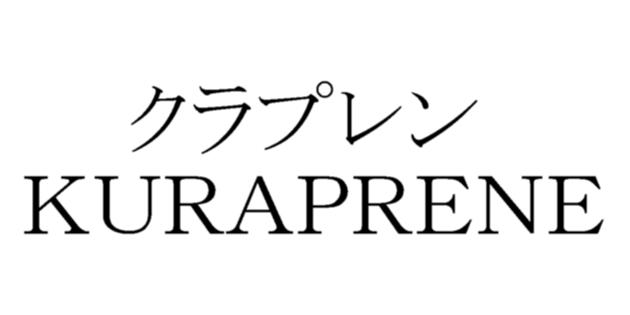 クラプレン
KURAPRENE